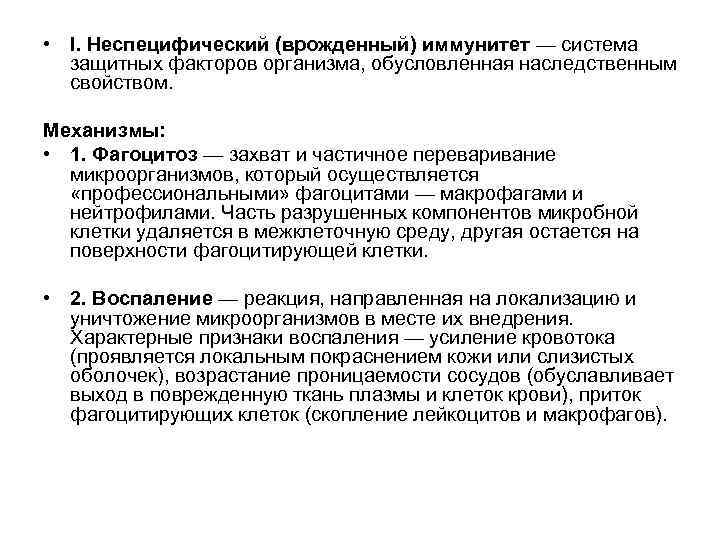 • I. Неспецифический (врожденный) иммунитет — система защитных факторов организма, обусловленная наследственным свойством.

Механизмы:

• 1. Фагоцитоз — захват и частичное переваривание микроорганизмов, который осуществляется «профессиональными» фагоцитами — макрофагами и нейтрофилами. Часть разрушенных компонентов микробной клетки удаляется в межклеточную среду, другая остается на поверхности фагоцитирующей клетки.

• 2. Воспаление — реакция, направленная на локализацию и уничтожение микроорганизмов в месте их внедрения. Характерные признаки воспаления — усиление кровотока (проявляется локальным покраснением кожи или слизистых оболочек), возрастание проницаемости сосудов (обуславливает выход в поврежденную ткань плазмы и клеток крови), приток фагоцитирующих клеток (скопление лейкоцитов и макрофагов).